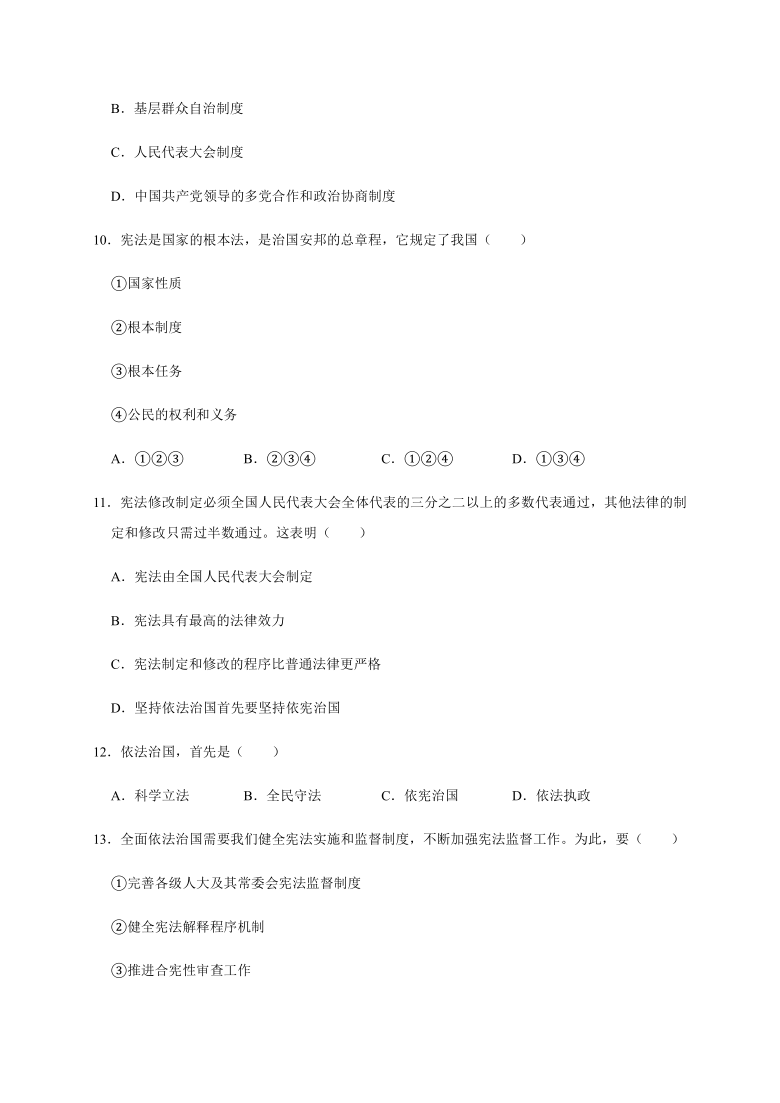 B．基层群众自治制度

C．人民代表大会制度

D．中国共产党领导的多党合作和政治协商制度

10．宪法是国家的根本法，是治国安邦的总章程，它规定了我国（　　）

①国家性质

②根本制度

③根本任务

④公民的权利和义务

A．①②③　　B．②③④　　C．①②④　　D．①③④

11．宪法修改制定必须全国人民代表大会全体代表的三分之二以上的多数代表通过，其他法律的制定和修改只需过半数通过。这表明（　　）

A．宪法由全国人民代表大会制定

B．宪法具有最高的法律效力

C．宪法制定和修改的程序比普通法律更严格

D．坚持依法治国首先要坚持依宪治国

12．依法治国，首先是（　　）

A．科学立法　　B．全民守法　　C．依宪治国　　D．依法执政

13．全面依法治国需要我们健全宪法实施和监督制度，不断加强宪法监督工作。为此，要（　　）

①完善各级人大及其常委会宪法监督制度

②健全宪法解释程序机制

③推进合宪性审查工作